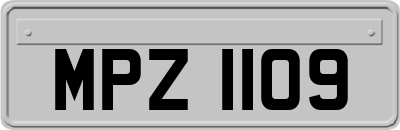 MPZ 1109